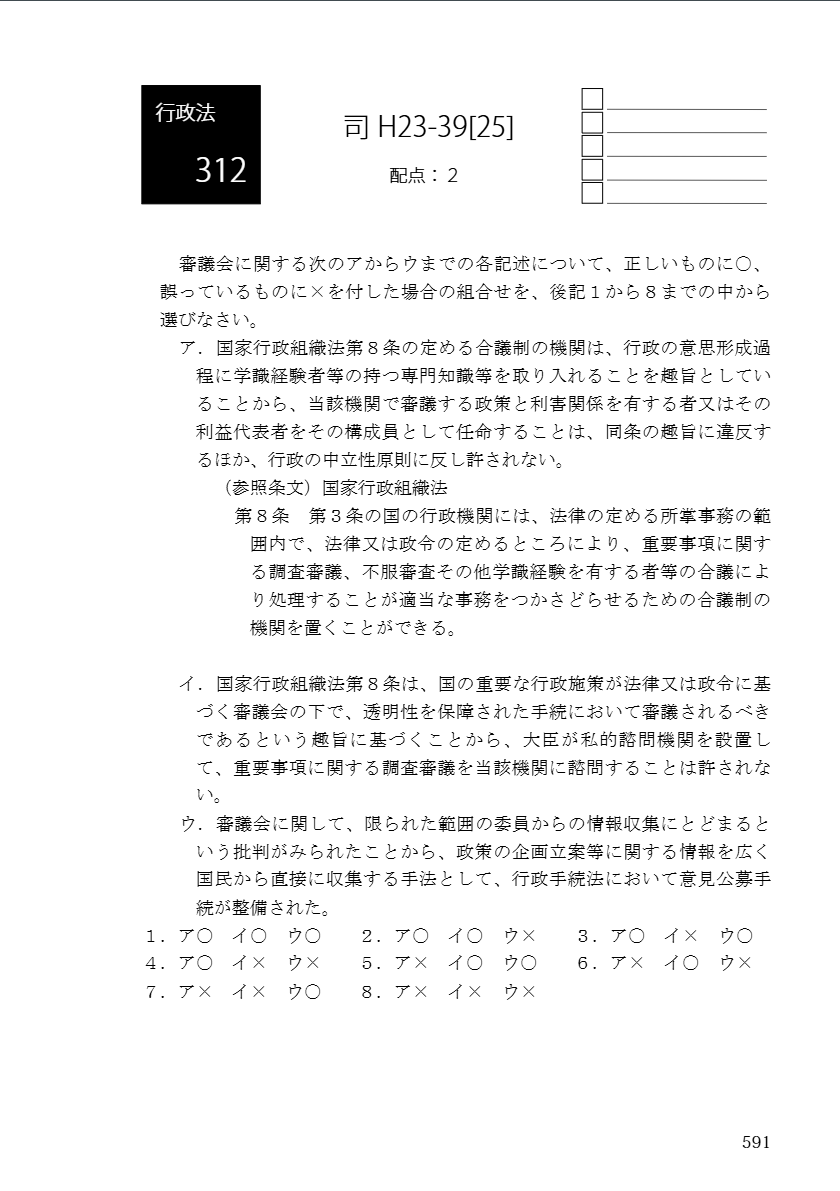 行政法

312

司 H23-39[25]

配点：2

審議会に関する次のアからウまでの各記述について、正しいものに○、誤っているものに×を付した場合の組合せを、後記１から８までの中から選びなさい。

ア．国家行政組織法第８条の定める合議制の機関は、行政の意思形成過程に学識経験者等の持つ専門知識等を取り入れることを趣旨としていることから、当該機関で審議する政策と利害関係を有する者又はその利益代表者をその構成員として任命することは、同条の趣旨に違反するほか、行政の中立性原則に反し許されない。

（参照条文）国家行政組織法

第８条　第３条の国の行政機関には、法律の定める所掌事務の範囲内で、法律又は政令の定めるところにより、重要事項に関する調査審議、不服審査その他学識経験を有する者等の合議により処理することが適当な事務をつかさどらせるための合議制の機関を置くことができる。

イ．国家行政組織法第８条は、国の重要な行政施策が法律又は政令に基づく審議会の下で、透明性を保障された手続において審議されるべきであるという趣旨に基づくことから、大臣が私的諮問機関を設置して、重要事項に関する調査審議を当該機関に諮問することは許されない。

ウ．審議会に関して、限られた範囲の委員からの情報収集にとどまるという批判がみられたことから、政策の企画立案等に関する情報を広く国民から直接に収集する手法として、行政手続法において意見公募手続が整備された。

１．ア○　イ○　ウ○　２．ア○　イ○　ウ×　３．ア○　イ×　ウ○
４．ア○　イ×　ウ×　５．ア×　イ○　ウ○　６．ア×　イ○　ウ×
７．ア×　イ×　ウ○　８．ア×　イ×　ウ×

591